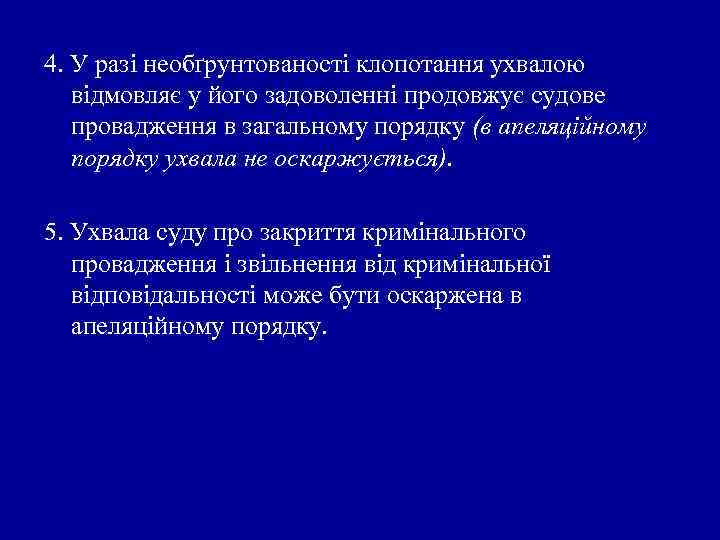 4. У разі необґрунтованості клопотання ухвалою відмовляє у його задоволенні продовжує судове провадження в загальному порядку (в апеляційному порядку ухвала не оскаржується).

5. Ухвала суду про закриття кримінального провадження і звільнення від кримінальної відповідальності може бути оскаржена в апеляційному порядку.